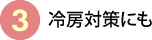 3 冷房対策にも